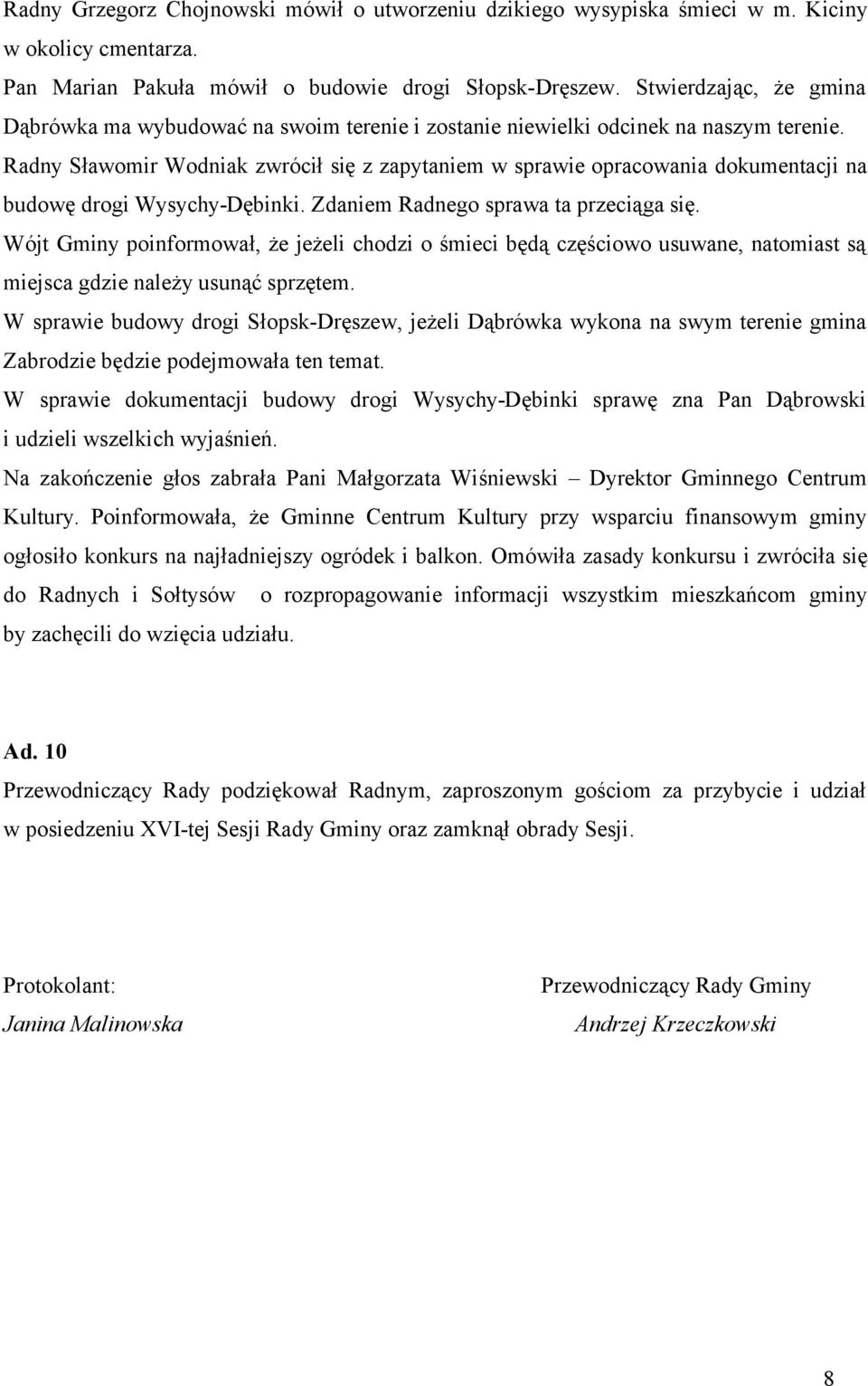 Radny Grzegorz Chojnowski mówił o utworzeniu dzikiego wysypiska śmieci w m. Kiciny w okolicy cmentarza.

Pan Marian Pakuła mówił o budowie drogi Słopsk-Dręszew. Stwierdzając, że gmina Dąbrówka ma wybudować na swoim terenie i zostanie niewielki odcinek na naszym terenie.

Radny Sławomir Wodniak zwrócił się z zapytaniem w sprawie opracowania dokumentacji na budowę drogi Wysychy-Dębinki. Zdaniem Radnego sprawa ta przeciąga się.

Wójt Gminy poinformował, że jeżeli chodzi o śmieci będą częściowo usuwane, natomiast są miejsca gdzie należy usunąć sprzętem.

W sprawie budowy drogi Słopsk-Dręszew, jeżeli Dąbrówka wykona na swym terenie gmina Zabrodzie będzie podejmowała ten temat.

W sprawie dokumentacji budowy drogi Wysychy-Dębinki sprawę zna Pan Dąbrowski i udzieli wszelkich wyjaśnień.

Na zakończenie głos zabrała Pani Małgorzata Wiśniewski – Dyrektor Gminnego Centrum Kultury. Poinformowała, że Gminne Centrum Kultury przy wsparciu finansowym gminy ogłosiło konkurs na najładniejszy ogródek i balkon. Omówiła zasady konkursu i zwróciła się do Radnych i Sołtysów o rozpropagowanie informacji wszystkim mieszkańcom gminy by zachęcili do wzięcia udziału.

Ad. 10

Przewodniczący Rady podziękował Radnym, zaproszonym gościom za przybycie i udział w posiedzeniu XVI-tej Sesji Rady Gminy oraz zamknął obrady Sesji.

Protokolant:
Janina Malinowska

Przewodniczący Rady Gminy
Andrzej Krzeczkowski

8